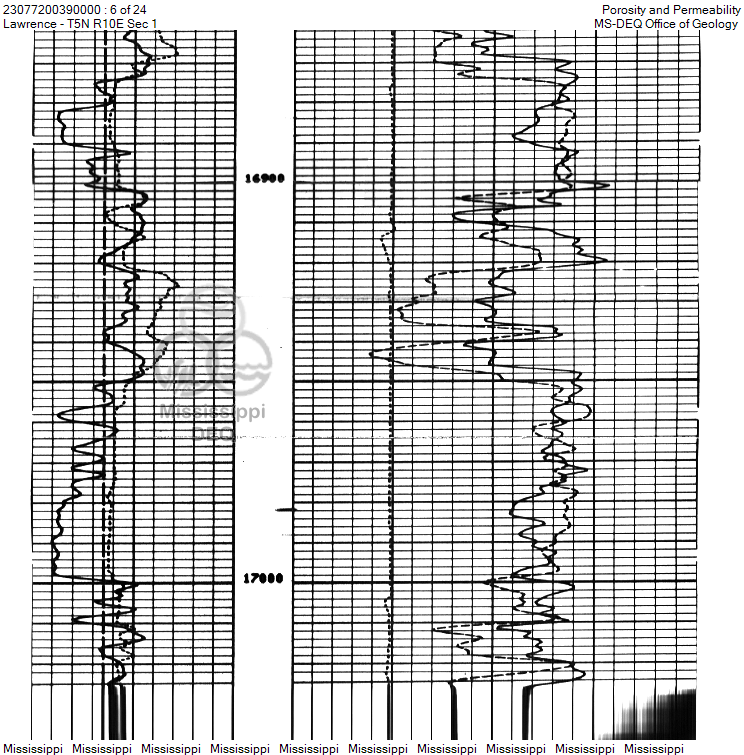 23077200390000 : 6 of 24
Lawrence - T5N R10E Sec 1

Porosity and Permeability
MS-DEQ Office of Geology

16900

Mississippi
DEQ

17000

Mississippi Mississippi Mississippi Mississippi Mississippi Mississippi Mississippi Mississippi Mississippi Mississippi